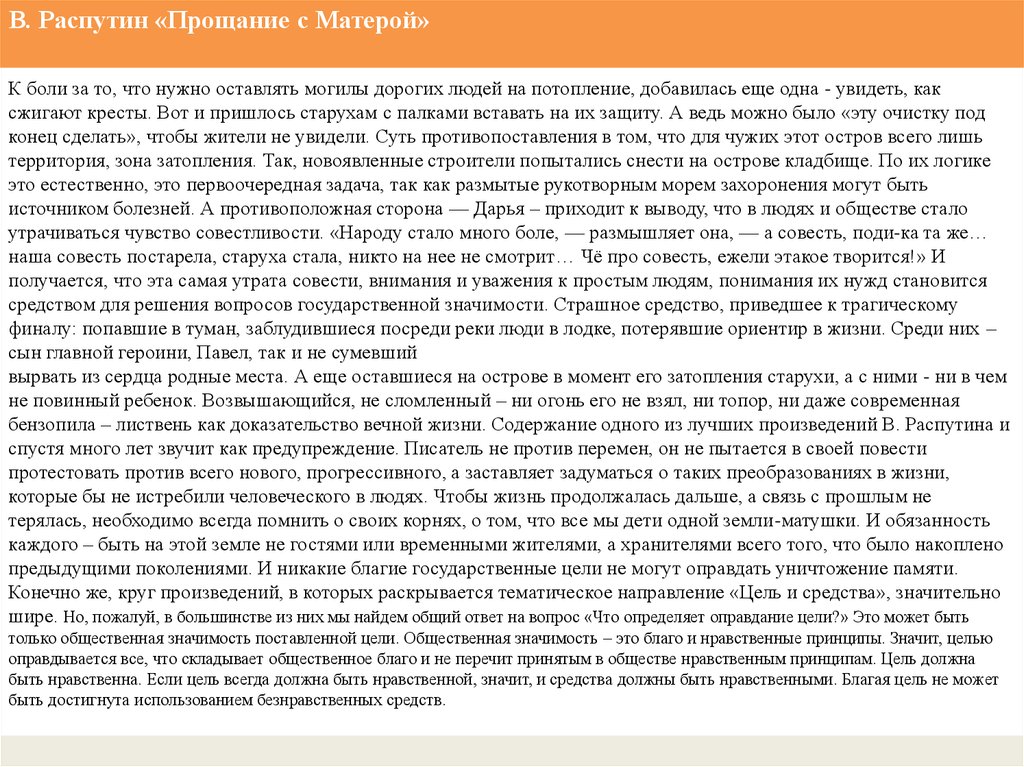 В. Распутин «Прощание с Матерой»

К боли за то, что нужно оставлять могилы дорогих людей на потопление, добавилась еще одна - увидеть, как сжигают кресты. Вот и пришлось старухам с палками вставать на их защиту. А ведь можно было «эту очистку под конец сделать», чтобы жители не увидели. Суть противопоставления в том, что для чужих этот остров всего лишь территория, зона затопления. Так, новоявленные строители попытались снести на острове кладбище. По их логике это естественно, это первоочередная задача, так как размытые рукотворным морем захоронения могут быть источником болезней. А противоположная сторона — Дарья – приходит к выводу, что в людях и обществе стало утрачиваться чувство совестливости. «Народу стало много боле, — размышляет она, — а совесть, поди-ка та же… наша совесть постарела, старуха стала, никто на нее не смотрит… Чё про совесть, ежели этакое творится!» И получается, что эта самая утрата совести, внимания и уважения к простым людям, понимания их нужд становится средством для решения вопросов государственной значимости. Страшное средство, приведшее к трагическому финалу: попавшие в туман, заблудившиеся посреди реки люди в лодке, потерявшие ориентир в жизни. Среди них – сын главной героини, Павел, так и не сумевший
вырвать из сердца родные места. А еще оставшиеся на острове в момент его затопления старухи, а с ними - ни в чем не повинный ребенок. Возвышающийся, не сломленный – ни огонь его не взял, ни топор, ни даже современная бензопила – листвень как доказательство вечной жизни. Содержание одного из лучших произведений В. Распутина и спустя много лет звучит как предупреждение. Писатель не против перемен, он не пытается в своей повести протестовать против всего нового, прогрессивного, а заставляет задуматься о таких преобразованиях в жизни, которые бы не истребили человеческого в людях. Чтобы жизнь продолжалась дальше, а связь с прошлым не терялась, необходимо всегда помнить о своих корнях, о том, что все мы дети одной земли-матушки. И обязанность каждого – быть на этой земле не гостями или временными жителями, а хранителями всего того, что было накоплено предыдущими поколениями. И никакие благие государственные цели не могут оправдать уничтожение памяти. Конечно же, круг произведений, в которых раскрывается тематическое направление «Цель и средства», значительно шире. Но, пожалуй, в большинстве из них мы найдем общий ответ на вопрос «Что определяет оправдание цели?» Это может быть только общественная значимость поставленной цели. Общественная значимость – это благо и нравственные принципы. Значит, целью оправдывается все, что складывает общественное благо и не перечит принятым в обществе нравственным принципам. Цель должна быть нравственна. Если цель всегда должна быть нравственной, значит, и средства должны быть нравственными. Благая цель не может быть достигнута использованием безнравственных средств.